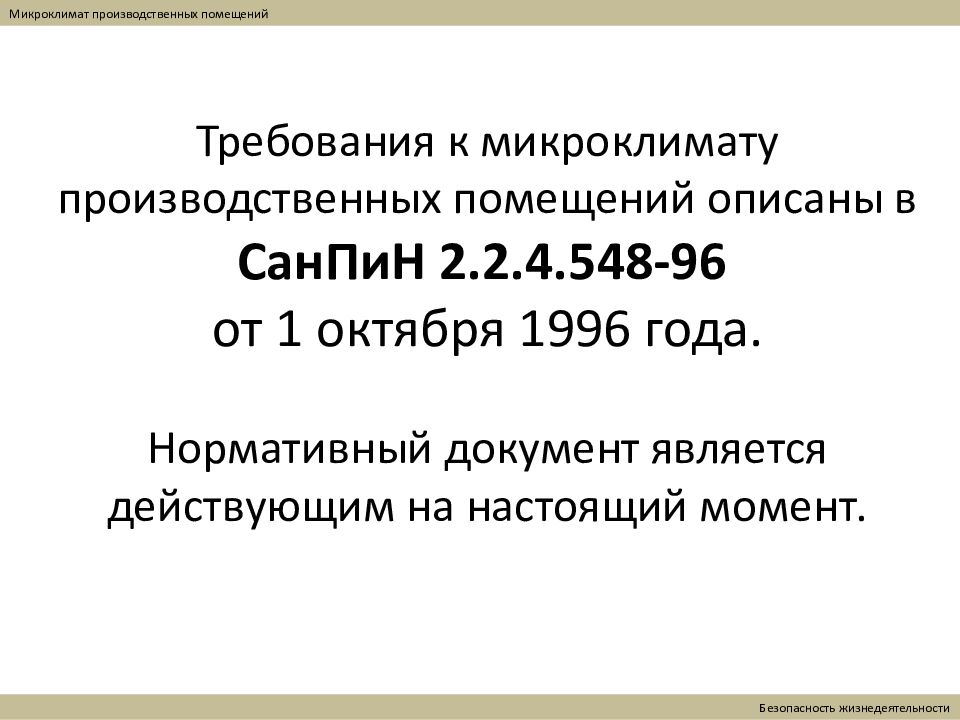 Микроклимат производственных помещений

Требования к микроклимату производственных помещений описаны в
СанПиН 2.2.4.548-96
от 1 октября 1996 года.

Нормативный документ является действующим на настоящий момент.

Безопасность жизнедеятельности